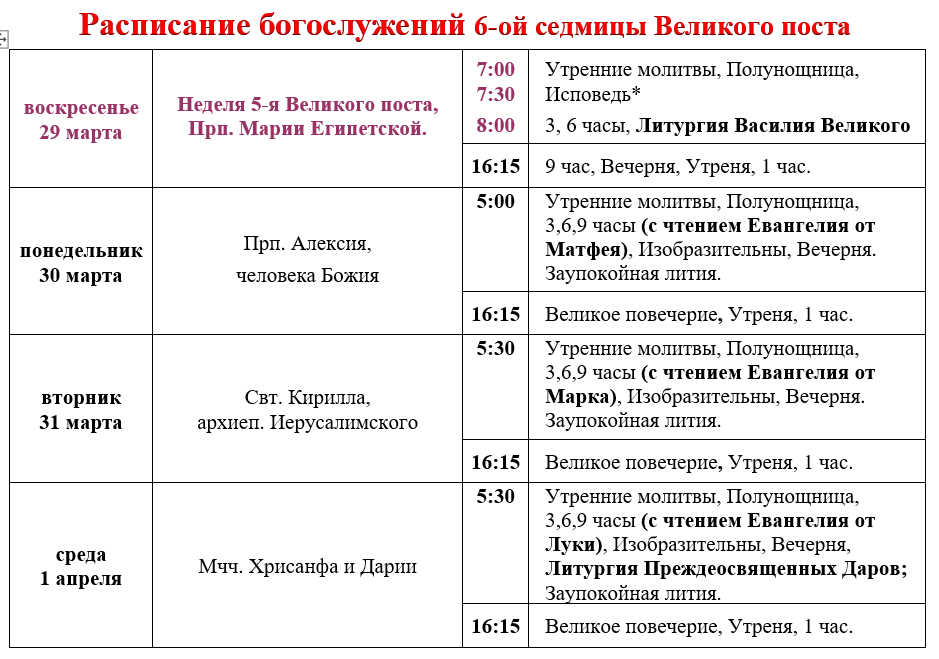 Расписание богослужений 6-ой седмицы Великого поста

| | | | |
|---|---|---|---|
| воскресенье 29 марта | Неделя 5-я Великого поста, Прп. Марии Египетской. | 7:00 7:30 8:00 | Утренние молитвы, Полунощница, Исповедь* 3, 6 часы, Литургия Василия Великого |
| | | 16:15 | 9 час, Вечерня, Утреня, 1 час. |
| понедельник 30 марта | Прп. Алексия, человека Божия | 5:00 | Утренние молитвы, Полунощница, 3,6,9 часы (с чтением Евангелия от Матфея), Изобразительны, Вечерня. Заупокойная лития. |
| | | 16:15 | Великое повечерие, Утреня, 1 час. |
| вторник 31 марта | Свт. Кирилла, архиеп. Иерусалимского | 5:30 | Утренние молитвы, Полунощница, 3,6,9 часы (с чтением Евангелия от Марка), Изобразительны, Вечерня. Заупокойная лития. |
| | | 16:15 | Великое повечерие, Утреня, 1 час. |
| среда 1 апреля | Мчч. Хрисанфа и Дарии | 5:30 | Утренние молитвы, Полунощница, 3,6,9 часы (с чтением Евангелия от Луки), Изобразительны, Вечерня, Литургия Преждеосвященных Даров; Заупокойная лития. |
| | | 16:15 | Великое повечерие, Утреня, 1 час. |